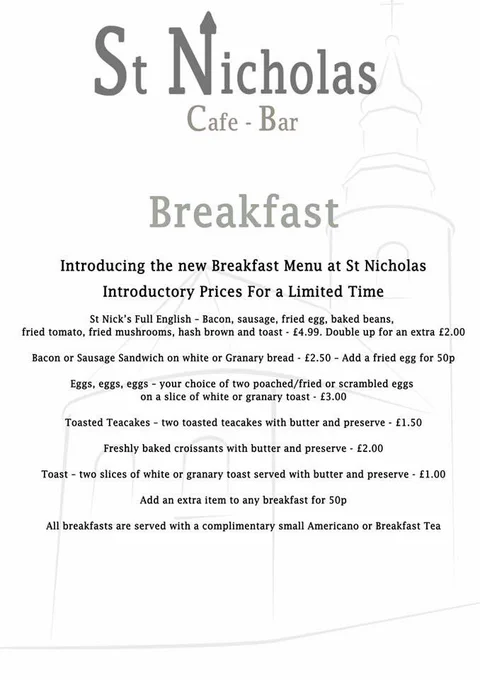 St Nicholas
Cafe - Bar

Breakfast

Introducing the new Breakfast Menu at St Nicholas

Introductory Prices For a Limited Time

St Nick's Full English – Bacon, sausage, fried egg, baked beans, fried tomato, fried mushrooms, hash brown and toast - £4.99. Double up for an extra £2.00

Bacon or Sausage Sandwich on white or Granary bread - £2.50 – Add a fried egg for 50p

Eggs, eggs, eggs – your choice of two poached/fried or scrambled eggs on a slice of white or granary toast - £3.00

Toasted Teacakes – two toasted teacakes with butter and preserve - £1.50

Freshly baked croissants with butter and preserve - £2.00

Toast – two slices of white or granary toast served with butter and preserve - £1.00

Add an extra item to any breakfast for 50p

All breakfasts are served with a complimentary small Americano or Breakfast Tea